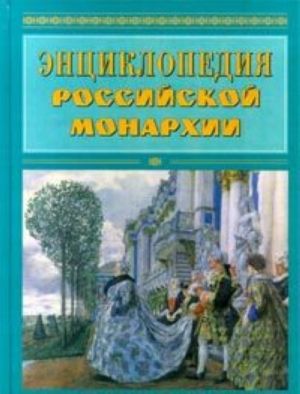 ЭНЦИКЛОПЕДИЯ
РОССИЙСКОЙ
МОНАРХИИ